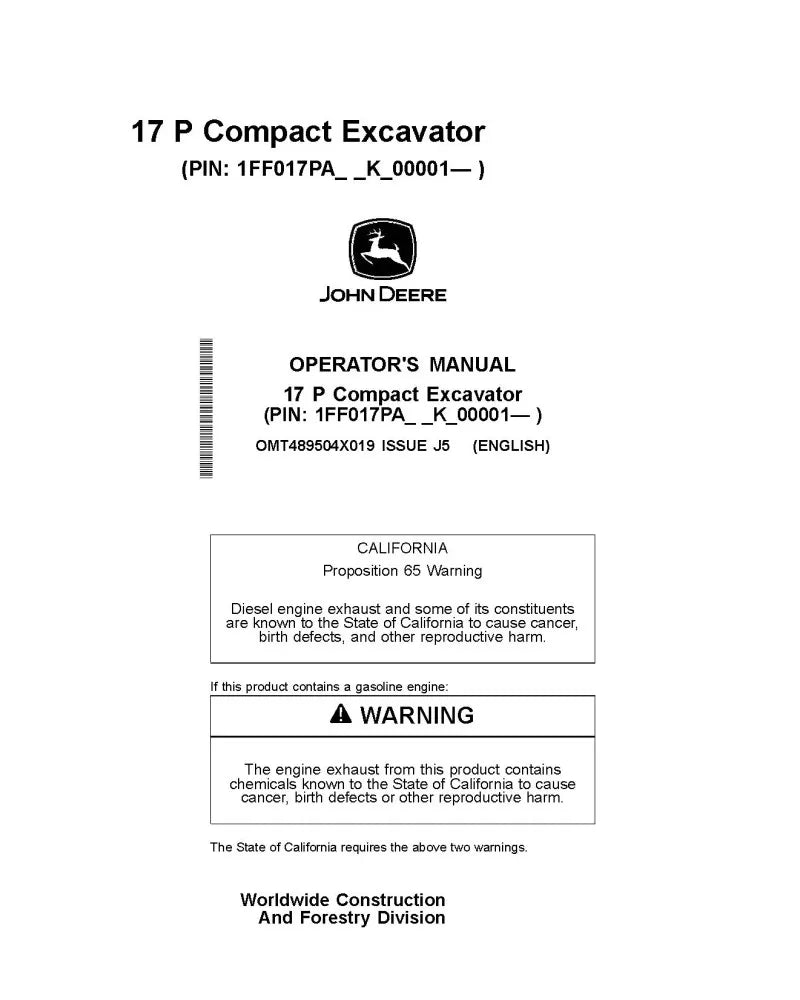 17 P Compact Excavator
(PIN: 1FF017PA_ _K_00001— )

JOHN DEERE

OPERATOR'S MANUAL
17 P Compact Excavator
(PIN: 1FF017PA_ _K_00001— )
OMT489504X019 ISSUE J5 (ENGLISH)

CALIFORNIA
Proposition 65 Warning

Diesel engine exhaust and some of its constituents are known to the State of California to cause cancer, birth defects, and other reproductive harm.

If this product contains a gasoline engine:

WARNING

The engine exhaust from this product contains chemicals known to the State of California to cause cancer, birth defects or other reproductive harm.

The State of California requires the above two warnings.

Worldwide Construction
And Forestry Division